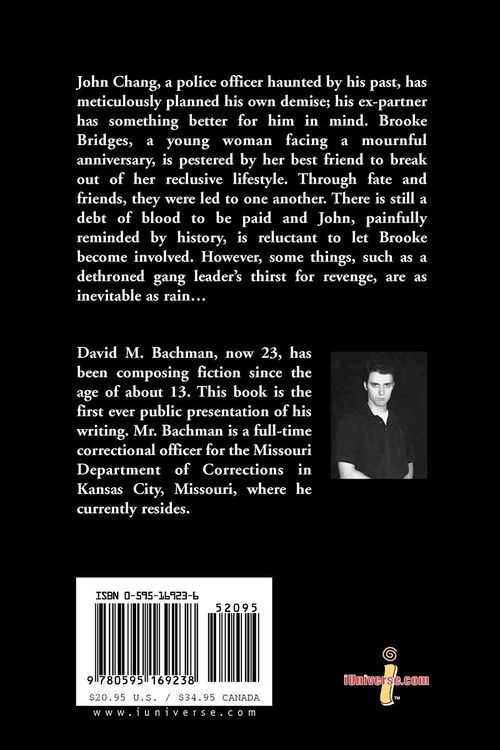 John Chang, a police officer haunted by his past, has meticulously planned his own demise; his ex-partner has something better for him in mind. Brooke Bridges, a young woman facing a mournful anniversary, is pestered by her best friend to break out of her reclusive lifestyle. Through fate and friends, they were led to one another. There is still a debt of blood to be paid and John, painfully reminded by history, is reluctant to let Brooke become involved. However, some things, such as a dethroned gang leader's thirst for revenge, are as inevitable as rain…

David M. Bachman, now 23, has been composing fiction since the age of about 13. This book is the first ever public presentation of his writing. Mr. Bachman is a full-time correctional officer for the Missouri Department of Corrections in Kansas City, Missouri, where he currently resides.

ISBN 0-595-16923-6

52095

9 780595 169238

$20.95 U.S. / $34.95 CANADA

www.iuniverse.com

iUniverse.com